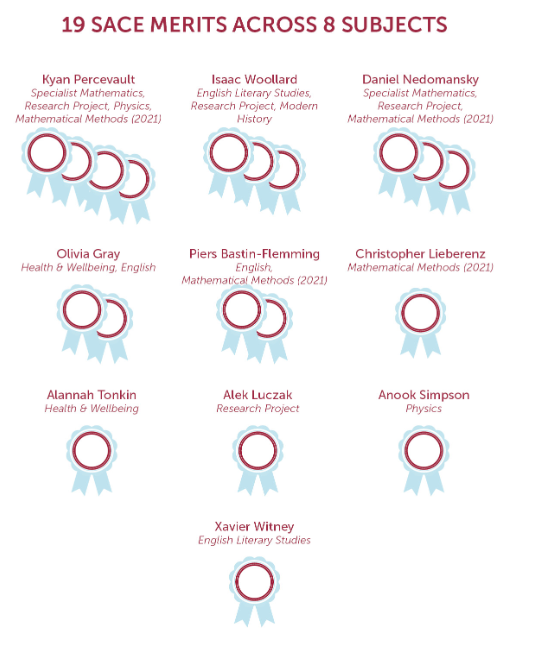 19 SACE MERITS ACROSS 8 SUBJECTS

Kyan Percevault
Specialist Mathematics, Research Project, Physics, Mathematical Methods (2021)

Isaac Woollard
English Literary Studies, Research Project, Modern History

Daniel Nedomansky
Specialist Mathematics, Research Project, Mathematical Methods (2021)

Olivia Gray
Health & Wellbeing, English

Piers Bastin-Flemming
English, Mathematical Methods (2021)

Christopher Lieberenz
Mathematical Methods (2021)

Alannah Tonkin
Health & Wellbeing

Alek Luczak
Research Project

Anook Simpson
Physics

Xavier Witney
English Literary Studies